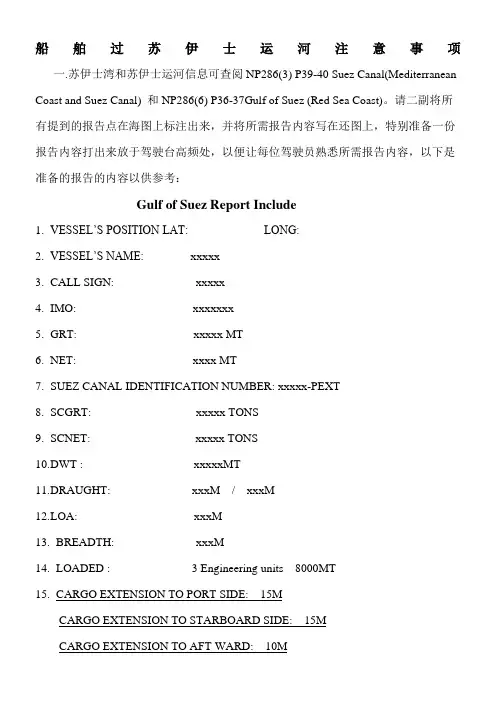 船舶过苏伊士运河注意事项

一.苏伊士湾和苏伊士运河信息可查阅 NP286(3) P39-40 Suez Canal(Mediterranean Coast and Suez Canal) 和 NP286(6) P36-37Gulf of Suez (Red Sea Coast)。请二副将所有提到的报告点在海图上标注出来，并将所需报告内容写在还图上，特别准备一份报告内容打出来放于驾驶台高频处，以便让每位驾驶员熟悉所需报告内容，以下是准备的报告的内容以供参考：

Gulf of Suez Report Include

1. VESSEL'S POSITION LAT: LONG:
2. VESSEL'S NAME: xxxxx
3. CALL SIGN: xxxxx
4. IMO: xxxxxxx
5. GRT: xxxxx MT
6. NET: xxxx MT
7. SUEZ CANAL IDENTIFICATION NUMBER: xxxxx-PEXT
8. SCGRT: xxxxx TONS
9. SCNET: xxxxx TONS
10.DWT : xxxxxMT
11.DRAUGHT: xxxM / xxxM
12.LOA: xxxM
13. BREADTH: xxxM
14. LOADED : 3 Engineering units 8000MT
15. CARGO EXTENSION TO PORT SIDE: 15M
CARGO EXTENSION TO STARBOARD SIDE: 15M
CARGO EXTENSION TO AFT WARD: 10M